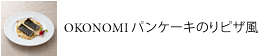 OKONOMI パンケーキのりピザ風